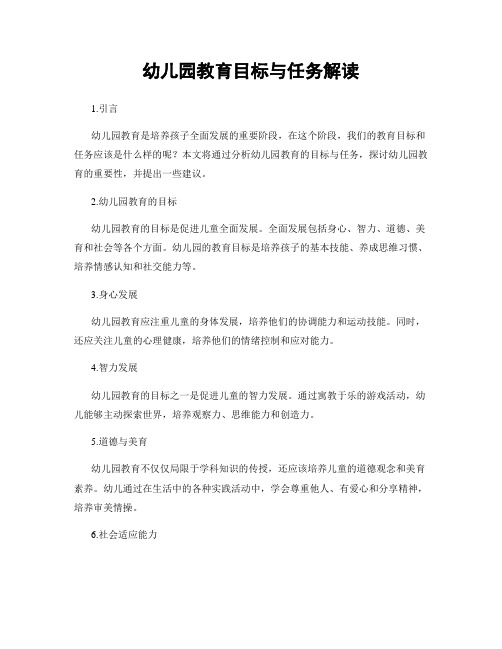 幼儿园教育目标与任务解读

1.引言

幼儿园教育是培养孩子全面发展的重要阶段，在这个阶段，我们的教育目标和任务应该是什么样的呢？本文将通过分析幼儿园教育的目标与任务，探讨幼儿园教育的重要性，并提出一些建议。

2.幼儿园教育的目标

幼儿园教育的目标是促进儿童全面发展。全面发展包括身心、智力、道德、美育和社会等各个方面。幼儿园的教育目标是培养孩子的基本技能、养成思维习惯、培养情感认知和社交能力等。

3.身心发展

幼儿园教育应注重儿童的身体发展，培养他们的协调能力和运动技能。同时，还应关注儿童的心理健康，培养他们的情绪控制和应对能力。

4.智力发展

幼儿园教育的目标之一是促进儿童的智力发展。通过寓教于乐的游戏活动，幼儿能够主动探索世界，培养观察力、思维能力和创造力。

5.道德与美育

幼儿园教育不仅仅局限于学科知识的传授，还应该培养儿童的道德观念和美育素养。幼儿通过在生活中的各种实践活动中，学会尊重他人、有爱心和分享精神，培养审美情操。

6.社会适应能力